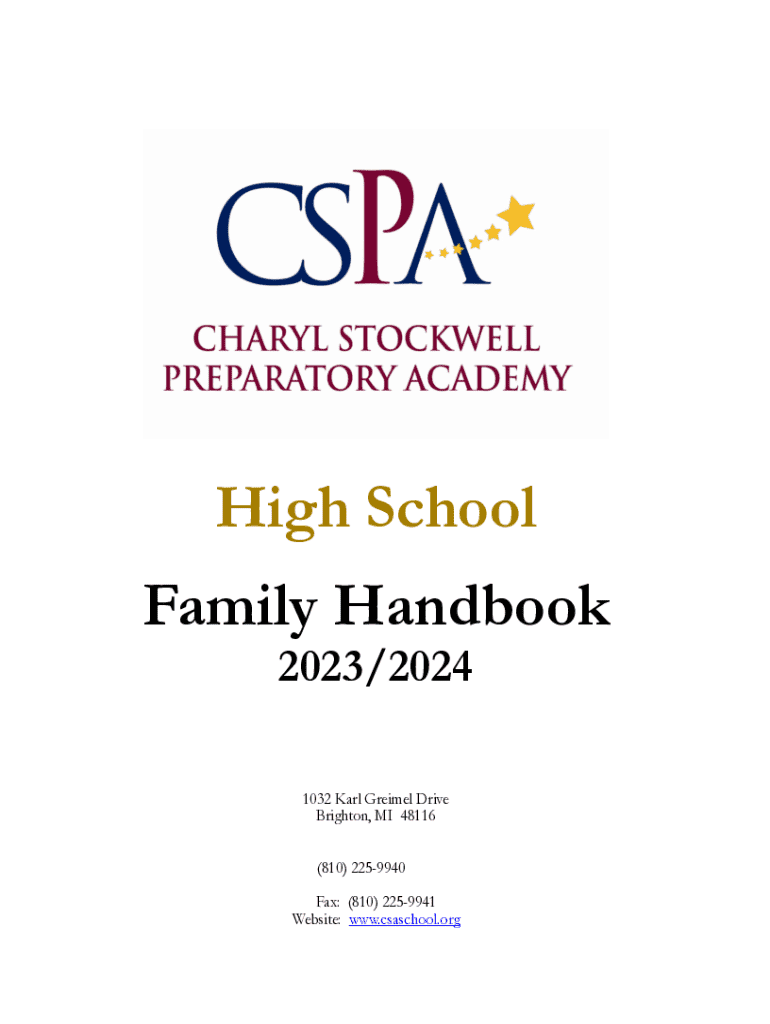 CSPA

CHARYL STOCKWELL PREPARATORY ACADEMY

High School

Family Handbook

2023/2024

1032 Karl Greimel Drive
Brighton, MI 48116

(810) 225-9940

Fax: (810) 225-9941
Website: www.csaschool.org